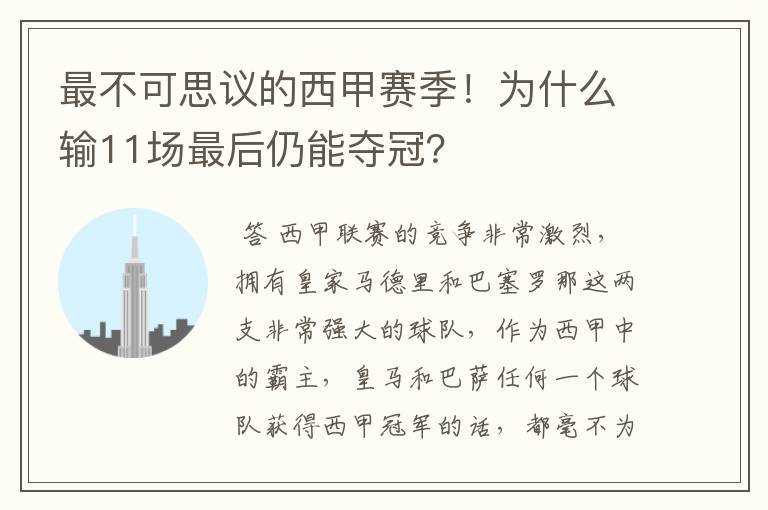 最不可思议的西甲赛季！为什么输11场最后仍能夺冠？

答 西甲联赛的竞争非常激烈，拥有皇家马德里和巴塞罗那这两支非常强大的球队，作为西甲中的霸主，皇马和巴萨任何一个球队获得西甲冠军的话，都毫不为